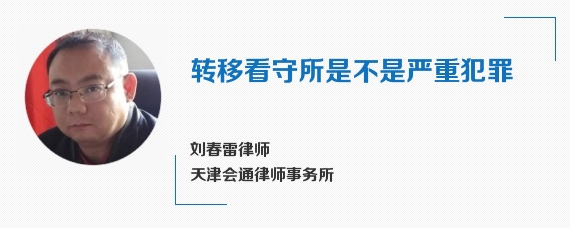 转移看守所是不是严重犯罪

刘春雷律师
天津会通律师事务所